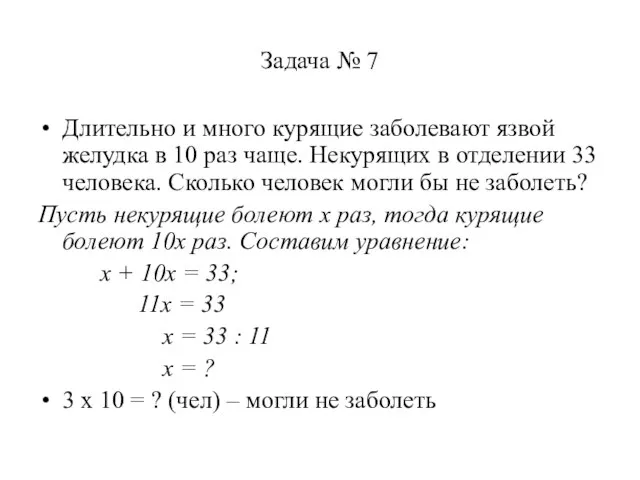 Задача № 7

• Длительно и много курящие заболевают язвой желудка в 10 раз чаще. Некурящих в отделении 33 человека. Сколько человек могли бы не заболеть?

Пусть некурящие болеют х раз, тогда курящие болеют 10х раз. Составим уравнение:

$x + 10x = 33;$

$11x = 33$

$x = 33 : 11$

$x = ?$

• 3 х 10 = ? (чел) – могли не заболеть